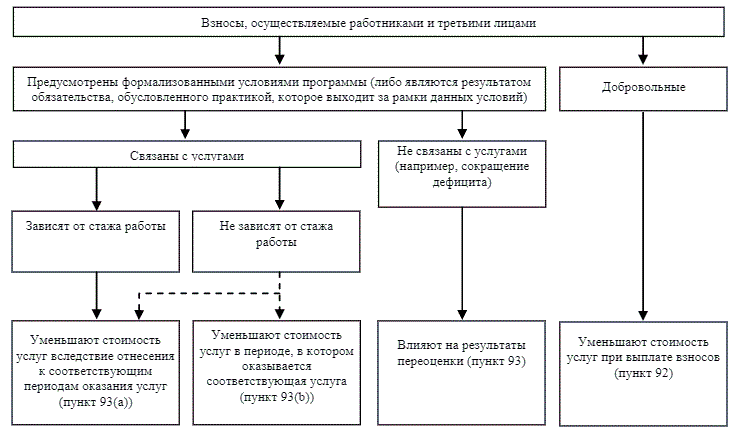 Взносы, осуществляемые работниками и третьими лицами

Предусмотрены формализованными условиями программы (либо являются результатом обязательства, обусловленного практикой, которое выходит за рамки данных условий)

Добровольные

Связаны с услугами

Не связаны с услугами (например, сокращение дефицита)

Зависят от стажа работы

Не зависят от стажа работы

Уменьшают стоимость услуг вследствие отнесения к соответствующим периодам оказания услуг (пункт 93(a))

Уменьшают стоимость услуг в периоде, в котором оказывается соответствующая услуга (пункт 93(b))

Влияют на результаты переоценки (пункт 93)

Уменьшают стоимость услуг при выплате взносов (пункт 92)